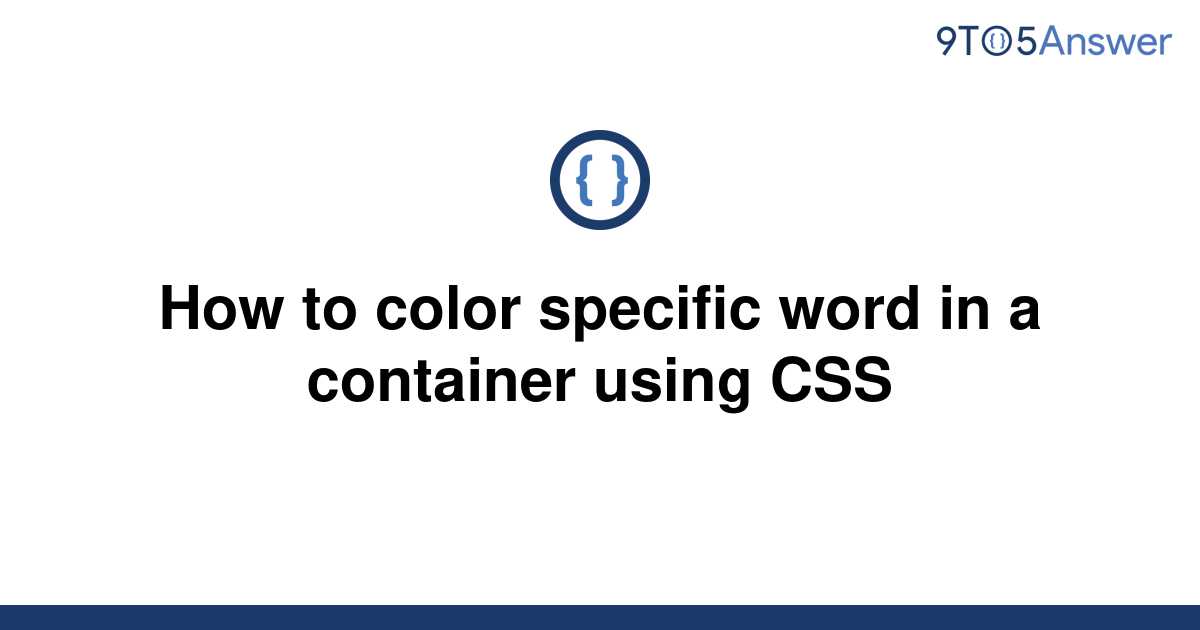 9TO5Answer

{ }

How to color specific word in a container using CSS